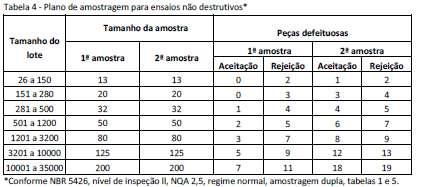 Tabela 4 - Plano de amostragem para ensaios não destrutivos*

| Tamanho do lote | Tamanho da amostra | | Peças defeituosas | | | |
|---|---|---|---|---|---|---|
| | 1ª amostra | 2ª amostra | 1ª amostra | | 2ª amostra | |
| | | | Aceitação | Rejeição | Aceitação | Rejeição |
| 26 a 150 | 13 | 13 | 0 | 2 | 1 | 2 |
| 151 a 280 | 20 | 20 | 0 | 3 | 3 | 4 |
| 281 a 500 | 32 | 32 | 1 | 4 | 4 | 5 |
| 501 a 1200 | 50 | 50 | 2 | 5 | 6 | 7 |
| 1201 a 3200 | 80 | 80 | 3 | 7 | 8 | 9 |
| 3201 a 10000 | 125 | 125 | 5 | 9 | 12 | 13 |
| 10001 a 35000 | 200 | 200 | 7 | 11 | 18 | 19 |

*Conforme NBR 5426, nível de inspeção II, NQA 2,5, regime normal, amostragem dupla, tabelas 1 e 5.